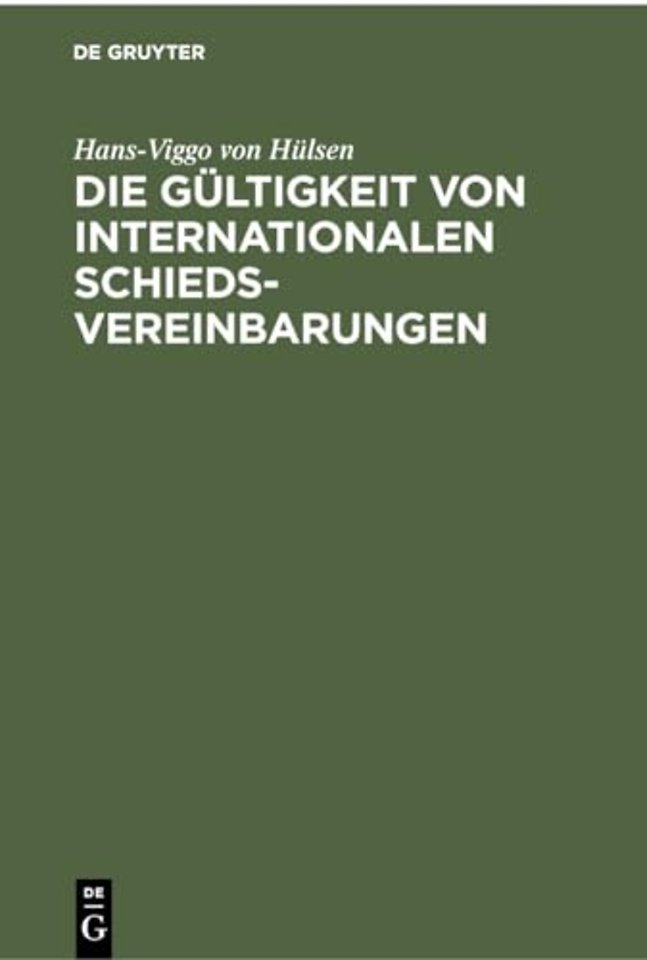 DE GRUYTER

Hans-Viggo von Hülsen

DIE GÜLTIGKEIT VON INTERNATIONALEN SCHIEDS-VEREINBARUNGEN

DE
G